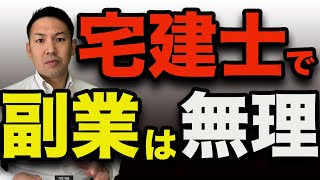 宅建士で
副業は無理